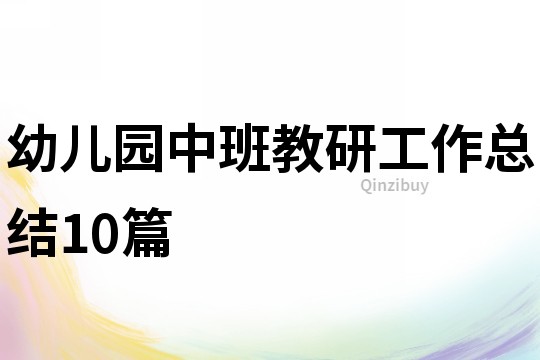 幼儿园中班教研工作总结10篇

Qinzibuy